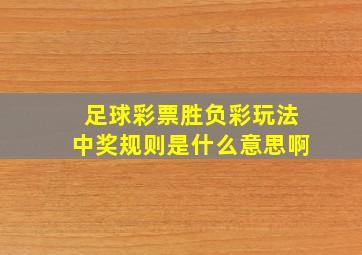 足球彩票胜负彩玩法
中奖规则是什么意思啊